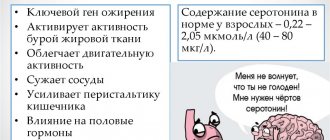 • Ключевой ген ожирения
• Активирует активность бурой жировой ткани
• Облегчает двигательную активность
• Сужает сосуды
• Усиливает перистальтику кишечника
• Влияние на половые гормоны

Содержание серотонина в норме у взрослых – 0,22 – 2,05 мкмоль/л (40 – 80 мкг/л).

Меня не волнует, что ты не голоден! Мне нужен чёртов серотонин!